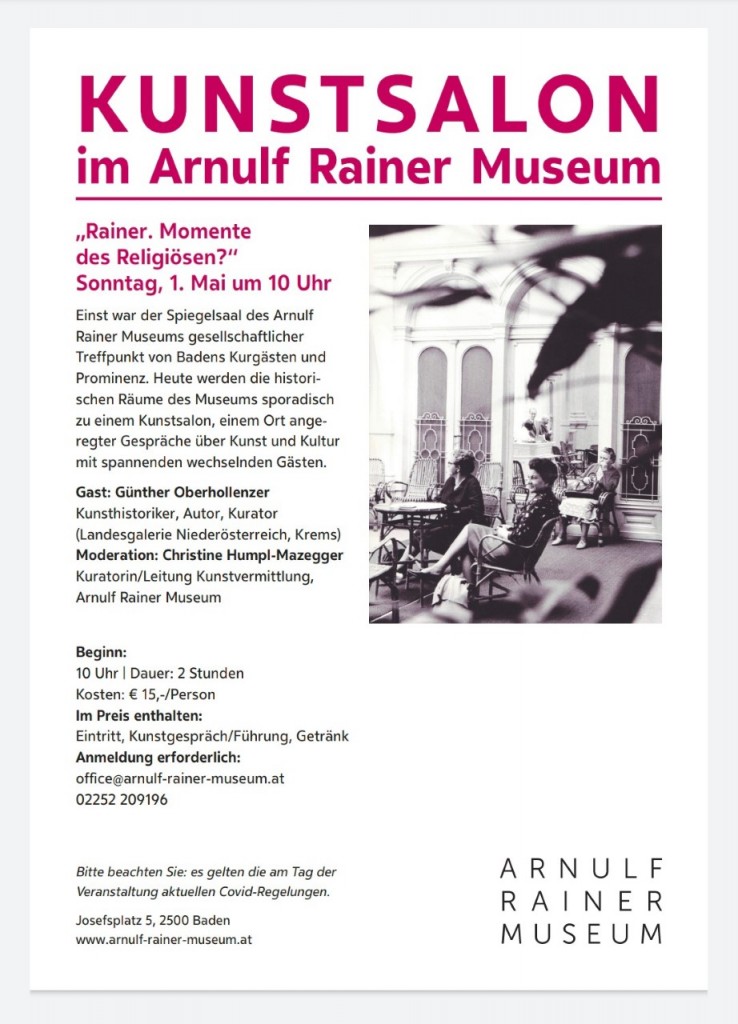 KUNSTSALON
im Arnulf Rainer Museum

„Rainer. Momente des Religiösen?“
Sonntag, 1. Mai um 10 Uhr

Einst war der Spiegelsaal des Arnulf Rainer Museums gesellschaftlicher Treffpunkt von Badens Kurgästen und Prominenz. Heute werden die historischen Räume des Museums sporadisch zu einem Kunstsalon, einem Ort angeregter Gespräche über Kunst und Kultur mit spannenden wechselnden Gästen.

Gast: Günther Oberhollenzer
Kunsthistoriker, Autor, Kurator (Landesgalerie Niederösterreich, Krems)
Moderation: Christine Humpl-Mazegger
Kuratorin/Leitung Kunstvermittlung, Arnulf Rainer Museum

Beginn:
10 Uhr | Dauer: 2 Stunden
Kosten: € 15,-/Person
Im Preis enthalten:
Eintritt, Kunstgespräch/Führung, Getränk
Anmeldung erforderlich:
office@arnulf-rainer-museum.at
02252 209196

Bitte beachten Sie: es gelten die am Tag der Veranstaltung aktuellen Covid-Regelungen.

Josefsplatz 5, 2500 Baden
www.arnulf-rainer-museum.at

ARNULF
RAINER
MUSEUM